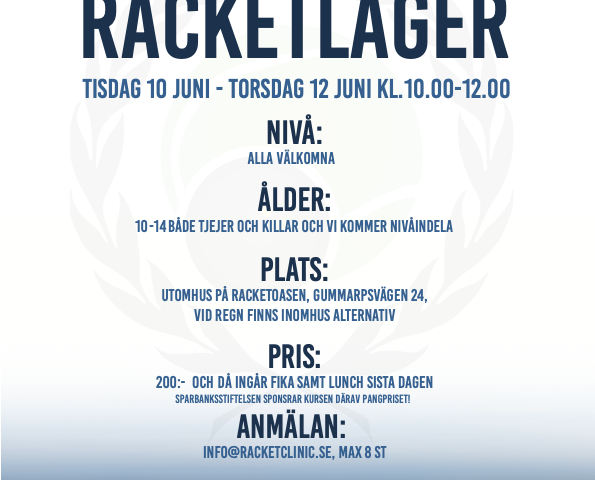 RACKETLAGER

TISDAG 10 JUNI - TORSDAG 12 JUNI KL.10.00-12.00

NIVÅ:
ALLA VÄLKOMNA

ÅLDER:
10-14 BÅDE TJEJER OCH KILLAR OCH VI KOMMER NIVÅINDELA

PLATS:
UTOMHUS PÅ RACKETOASEN, GUMMARPSVÄGEN 24, VID REGN FINNS INOMHUS ALTERNATIV

PRIS:
200:- OCH DÅ INGÅR FIKA SAMT LUNCH SISTA DAGEN
SPARBANKSSTIFTELSEN SPONSRAR KURSEN DÄRAV PANGPRISET!

ANMÄLAN:
INFO@RACKETCLINIC.SE, MAX 8 ST